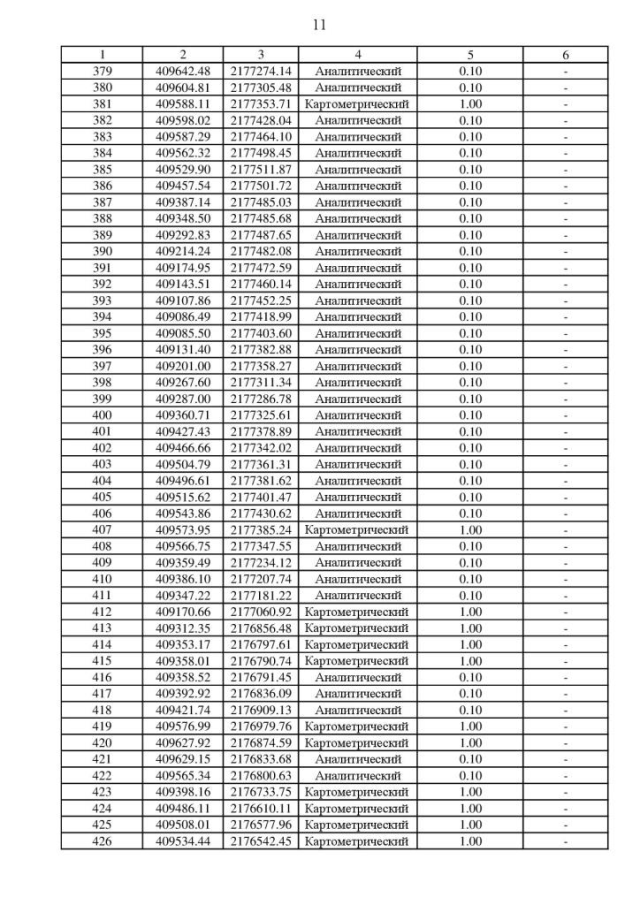 11

| 1 | 2 | 3 | 4 | 5 | 6 |
|---|---|---|---|---|---|
| 379 | 409642.48 | 2177274.14 | Аналитический | 0.10 | - |
| 380 | 409604.81 | 2177305.48 | Аналитический | 0.10 | - |
| 381 | 409588.11 | 2177353.71 | Картометрический | 1.00 | - |
| 382 | 409598.02 | 2177428.04 | Аналитический | 0.10 | - |
| 383 | 409587.29 | 2177464.10 | Аналитический | 0.10 | - |
| 384 | 409562.32 | 2177498.45 | Аналитический | 0.10 | - |
| 385 | 409529.90 | 2177511.87 | Аналитический | 0.10 | - |
| 386 | 409457.54 | 2177501.72 | Аналитический | 0.10 | - |
| 387 | 409387.14 | 2177485.03 | Аналитический | 0.10 | - |
| 388 | 409348.50 | 2177485.68 | Аналитический | 0.10 | - |
| 389 | 409292.83 | 2177487.65 | Аналитический | 0.10 | - |
| 390 | 409214.24 | 2177482.08 | Аналитический | 0.10 | - |
| 391 | 409174.95 | 2177472.59 | Аналитический | 0.10 | - |
| 392 | 409143.51 | 2177460.14 | Аналитический | 0.10 | - |
| 393 | 409107.86 | 2177452.25 | Аналитический | 0.10 | - |
| 394 | 409086.49 | 2177418.99 | Аналитический | 0.10 | - |
| 395 | 409085.50 | 2177403.60 | Аналитический | 0.10 | - |
| 396 | 409131.40 | 2177382.88 | Аналитический | 0.10 | - |
| 397 | 409201.00 | 2177358.27 | Аналитический | 0.10 | - |
| 398 | 409267.60 | 2177311.34 | Аналитический | 0.10 | - |
| 399 | 409287.00 | 2177286.78 | Аналитический | 0.10 | - |
| 400 | 409360.71 | 2177325.61 | Аналитический | 0.10 | - |
| 401 | 409427.43 | 2177378.89 | Аналитический | 0.10 | - |
| 402 | 409466.66 | 2177342.02 | Аналитический | 0.10 | - |
| 403 | 409504.79 | 2177361.31 | Аналитический | 0.10 | - |
| 404 | 409496.61 | 2177381.62 | Аналитический | 0.10 | - |
| 405 | 409515.62 | 2177401.47 | Аналитический | 0.10 | - |
| 406 | 409543.86 | 2177430.62 | Аналитический | 0.10 | - |
| 407 | 409573.95 | 2177385.24 | Картометрический | 1.00 | - |
| 408 | 409566.75 | 2177347.55 | Аналитический | 0.10 | - |
| 409 | 409359.49 | 2177234.12 | Аналитический | 0.10 | - |
| 410 | 409386.10 | 2177207.74 | Аналитический | 0.10 | - |
| 411 | 409347.22 | 2177181.22 | Аналитический | 0.10 | - |
| 412 | 409170.66 | 2177060.92 | Картометрический | 1.00 | - |
| 413 | 409312.35 | 2176856.48 | Картометрический | 1.00 | - |
| 414 | 409353.17 | 2176797.61 | Картометрический | 1.00 | - |
| 415 | 409358.01 | 2176790.74 | Картометрический | 1.00 | - |
| 416 | 409358.52 | 2176791.45 | Аналитический | 0.10 | - |
| 417 | 409392.92 | 2176836.09 | Аналитический | 0.10 | - |
| 418 | 409421.74 | 2176909.13 | Аналитический | 0.10 | - |
| 419 | 409576.99 | 2176979.76 | Картометрический | 1.00 | - |
| 420 | 409627.92 | 2176874.59 | Картометрический | 1.00 | - |
| 421 | 409629.15 | 2176833.68 | Аналитический | 0.10 | - |
| 422 | 409565.34 | 2176800.63 | Аналитический | 0.10 | - |
| 423 | 409398.16 | 2176733.75 | Картометрический | 1.00 | - |
| 424 | 409486.11 | 2176610.11 | Картометрический | 1.00 | - |
| 425 | 409508.01 | 2176577.96 | Картометрический | 1.00 | - |
| 426 | 409534.44 | 2176542.45 | Картометрический | 1.00 | - |